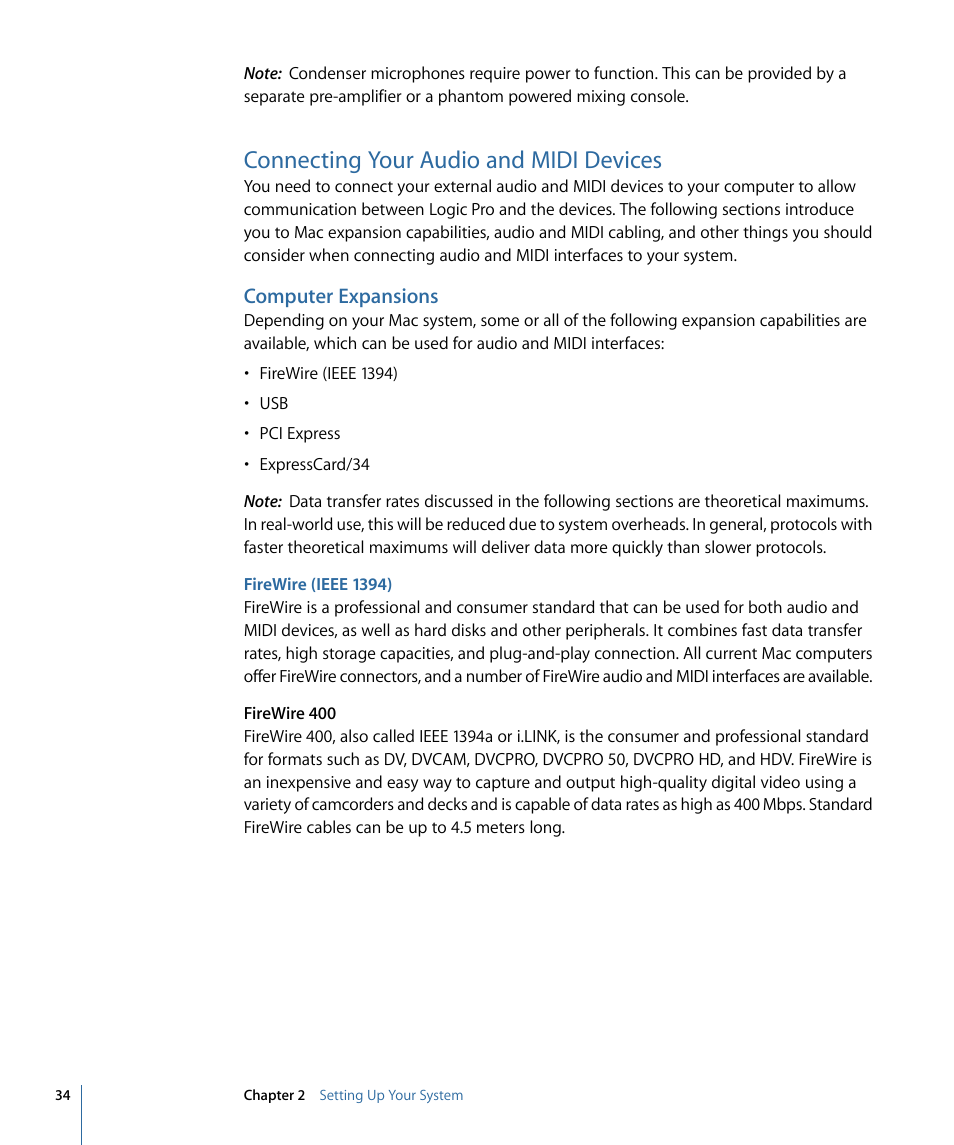 Note: Condenser microphones require power to function. This can be provided by a separate pre-amplifier or a phantom powered mixing console.

Connecting Your Audio and MIDI Devices

You need to connect your external audio and MIDI devices to your computer to allow communication between Logic Pro and the devices. The following sections introduce you to Mac expansion capabilities, audio and MIDI cabling, and other things you should consider when connecting audio and MIDI interfaces to your system.

Computer Expansions

Depending on your Mac system, some or all of the following expansion capabilities are available, which can be used for audio and MIDI interfaces:

• FireWire (IEEE 1394)

• USB

• PCI Express

• ExpressCard/34

Note: Data transfer rates discussed in the following sections are theoretical maximums. In real-world use, this will be reduced due to system overheads. In general, protocols with faster theoretical maximums will deliver data more quickly than slower protocols.

FireWire (IEEE 1394)

FireWire is a professional and consumer standard that can be used for both audio and MIDI devices, as well as hard disks and other peripherals. It combines fast data transfer rates, high storage capacities, and plug-and-play connection. All current Mac computers offer FireWire connectors, and a number of FireWire audio and MIDI interfaces are available.

FireWire 400

FireWire 400, also called IEEE 1394a or i.LINK, is the consumer and professional standard for formats such as DV, DVCAM, DVCPRO, DVCPRO 50, DVCPRO HD, and HDV. FireWire is an inexpensive and easy way to capture and output high-quality digital video using a variety of camcorders and decks and is capable of data rates as high as 400 Mbps. Standard FireWire cables can be up to 4.5 meters long.

34 Chapter 2 Setting Up Your System